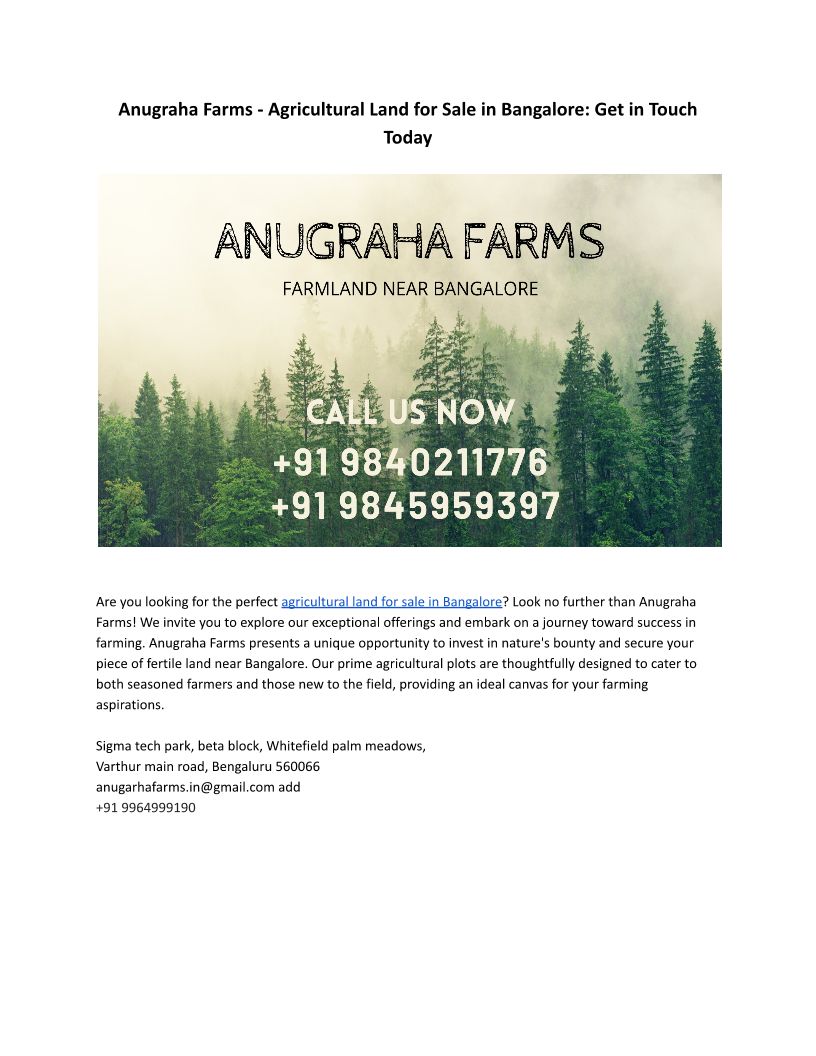 Anugraha Farms - Agricultural Land for Sale in Bangalore: Get in Touch Today

ANUGRAHA FARMS

FARMLAND NEAR BANGALORE

CALL US NOW

+91 9840211776

+91 9845959397

Are you looking for the perfect agricultural land for sale in Bangalore? Look no further than Anugraha Farms! We invite you to explore our exceptional offerings and embark on a journey toward success in farming. Anugraha Farms presents a unique opportunity to invest in nature's bounty and secure your piece of fertile land near Bangalore. Our prime agricultural plots are thoughtfully designed to cater to both seasoned farmers and those new to the field, providing an ideal canvas for your farming aspirations.

Sigma tech park, beta block, Whitefield palm meadows,
Varthur main road, Bengaluru 560066
anugarhafarms.in@gmail.com add
+91 9964999190